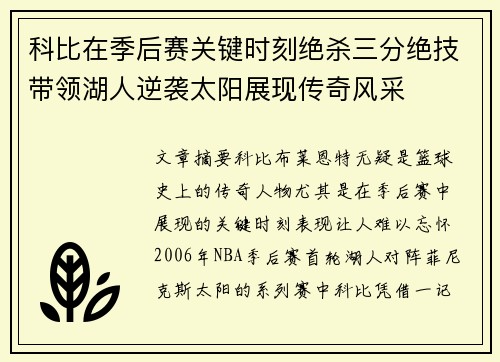 科比在季后赛关键时刻绝杀三分绝技带领湖人逆袭太阳展现传奇风采

文章摘要科比布莱恩特无疑是篮球史上的传奇人物尤其是在季后赛中展现的关键时刻表现让人难以忘怀2006年NBA季后赛首轮湖人对阵菲尼克斯太阳的系列赛中科比凭借一记